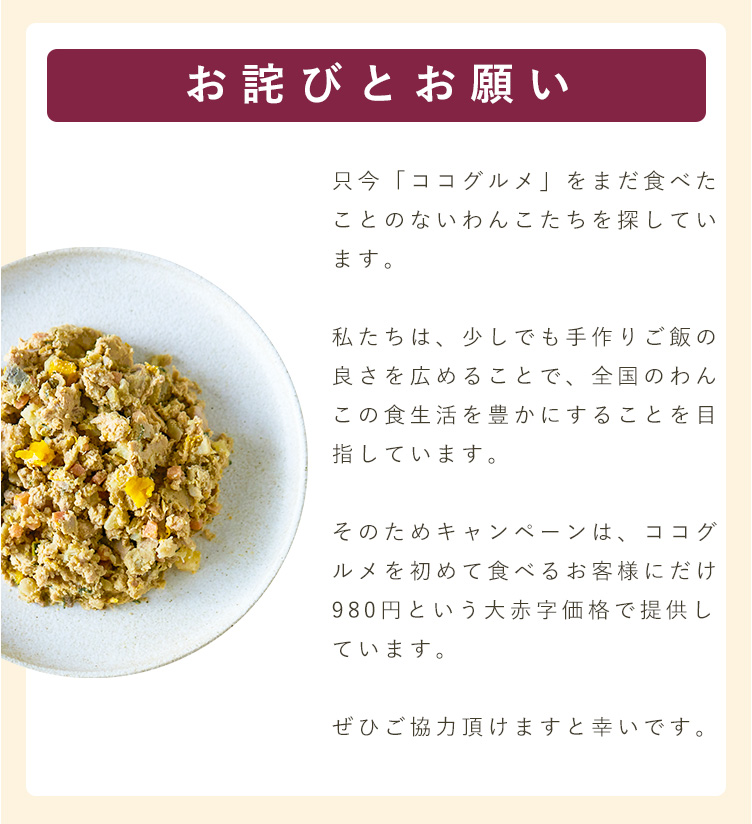 お詫びとお願い

只今「ココグルメ」をまだ食べたことのないわんこたちを探しています。

私たちは、少しでも手作りご飯の良さを広めることで、全国のわんこの食生活を豊かにすることを目指しています。

そのためキャンペーンは、ココグルメを初めて食べるお客様にだけ980円という大赤字価格で提供しています。

ぜひご協力頂けますと幸いです。